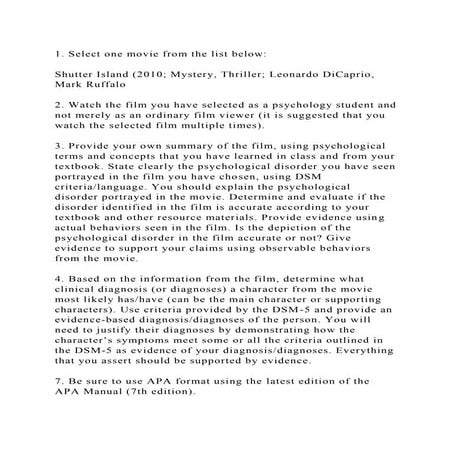 1. Select one movie from the list below:

Shutter Island (2010; Mystery, Thriller; Leonardo DiCaprio, Mark Ruffalo

2. Watch the film you have selected as a psychology student and not merely as an ordinary film viewer (it is suggested that you watch the selected film multiple times).

3. Provide your own summary of the film, using psychological terms and concepts that you have learned in class and from your textbook. State clearly the psychological disorder you have seen portrayed in the film you have chosen, using DSM criteria/language. You should explain the psychological disorder portrayed in the movie. Determine and evaluate if the disorder identified in the film is accurate according to your textbook and other resource materials. Provide evidence using actual behaviors seen in the film. Is the depiction of the psychological disorder in the film accurate or not? Give evidence to support your claims using observable behaviors from the movie.

4. Based on the information from the film, determine what clinical diagnosis (or diagnoses) a character from the movie most likely has/have (can be the main character or supporting characters). Use criteria provided by the DSM-5 and provide an evidence-based diagnosis/diagnoses of the person. You will need to justify their diagnoses by demonstrating how the character's symptoms meet some or all the criteria outlined in the DSM-5 as evidence of your diagnosis/diagnoses. Everything that you assert should be supported by evidence.

7. Be sure to use APA format using the latest edition of the APA Manual (7th edition).